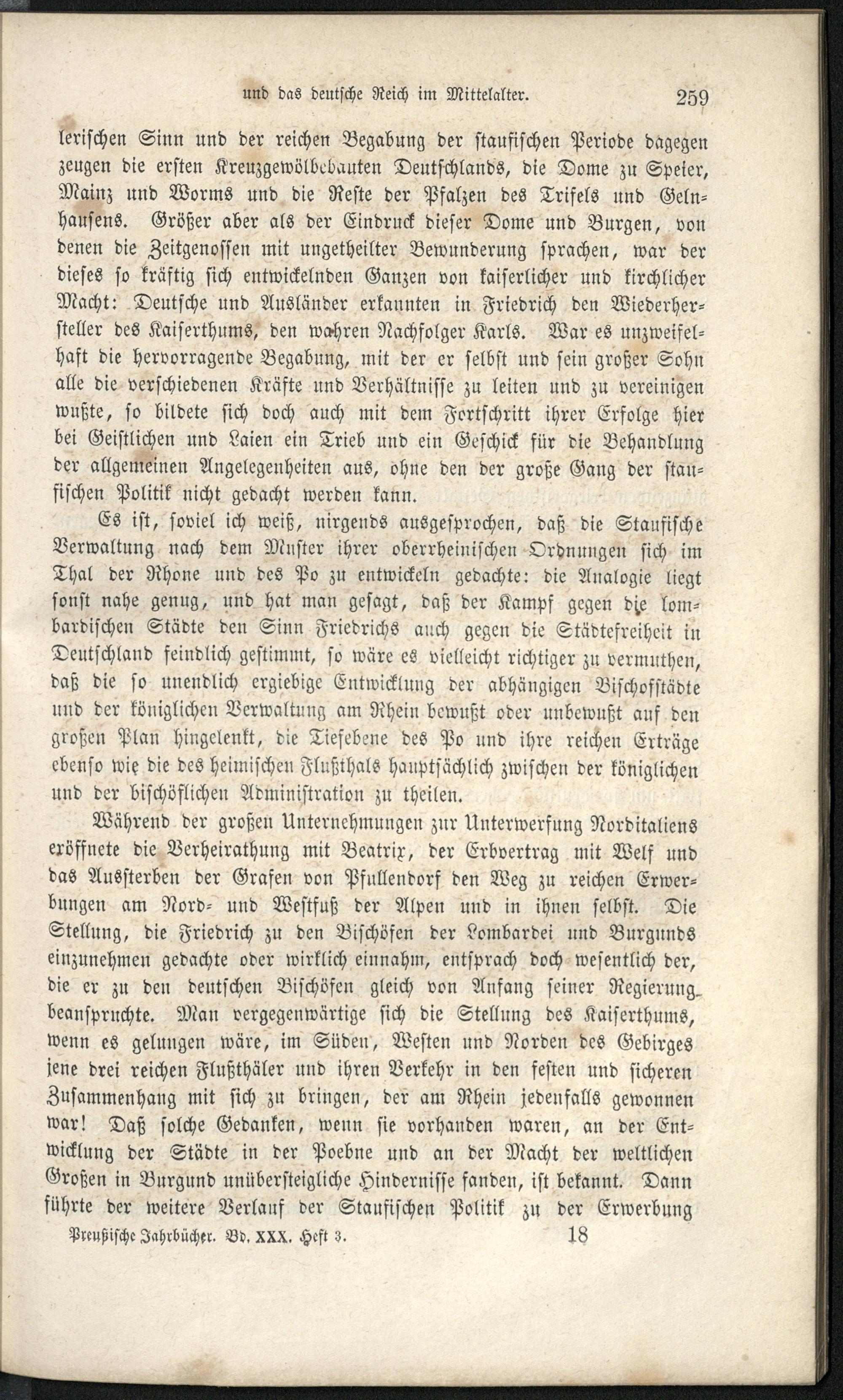 und das deutsche Reich im Mittelalter. 259

lerischen Sinn und der reichen Begabung der staufischen Periode dagegen zeugen die ersten Kreuzgewölbebauten Deutschlands, die Dome zu Speier, Mainz und Worms und die Reste der Pfalzen des Trifels und Gelnhausens. Größer aber als der Eindruck dieser Dome und Burgen, von denen die Zeitgenossen mit ungetheilter Bewunderung sprachen, war der dieses so kräftig sich entwickelnden Ganzen von kaiserlicher und kirchlicher Macht: Deutsche und Ausländer erkannten in Friedrich den Wiederhersteller des Kaiserthums, den wahren Nachfolger Karls. War es unzweifelhaft die hervorragende Begabung, mit der er selbst und sein großer Sohn alle die verschiedenen Kräfte und Verhältnisse zu leiten und zu vereinigen wußte, so bildete sich doch auch mit dem Fortschritt ihrer Erfolge hier bei Geistlichen und Laien ein Trieb und ein Geschick für die Behandlung der allgemeinen Angelegenheiten aus, ohne den der große Gang der staufischen Politik nicht gedacht werden kann.

Es ist, soviel ich weiß, nirgends ausgesprochen, daß die Staufische Verwaltung nach dem Muster ihrer oberrheinischen Ordnungen sich im Thal der Rhone und des Po zu entwickeln gedachte: die Analogie liegt sonst nahe genug, und hat man gesagt, daß der Kampf gegen die lombardischen Städte den Sinn Friedrichs auch gegen die Städtefreiheit in Deutschland feindlich gestimmt, so wäre es vielleicht richtiger zu vermuthen, daß die so unendlich ergiebige Entwicklung der abhängigen Bischofstädte und der königlichen Verwaltung am Rhein bewußt oder unbewußt auf den großen Plan hingelenkt, die Tiefebene des Po und ihre reichen Erträge ebenso wie die des heimischen Flußthals hauptsächlich zwischen der königlichen und der bischöflichen Administration zu theilen.

Während der großen Unternehmungen zur Unterwerfung Norditaliens eröffnete die Verheirathung mit Beatrix, der Erbvertrag mit Welf und das Aussterben der Grafen von Pfullendorf den Weg zu reichen Erwerbungen am Nord- und Westfuß der Alpen und in ihnen selbst. Die Stellung, die Friedrich zu den Bischöfen der Lombardei und Burgunds einzunehmen gedachte oder wirklich einnahm, entsprach doch wesentlich der, die er zu den deutschen Bischöfen gleich von Anfang seiner Regierung beanspruchte. Man vergegenwärtige sich die Stellung des Kaiserthums, wenn es gelungen wäre, im Süden, Westen und Norden des Gebirges jene drei reichen Flußthäler und ihren Verkehr in den festen und sicheren Zusammenhang mit sich zu bringen, der am Rhein jedenfalls gewonnen war! Daß solche Gedanken, wenn sie vorhanden waren, an der Entwicklung der Städte in der Poebne und an der Macht der weltlichen Großen in Burgund unübersteigliche Hindernisse fanden, ist bekannt. Dann führte der weitere Verlauf der Staufischen Politik zu der Erwerbung

Preußische Jahrbücher. Bd. XXX. Heft 3. 18